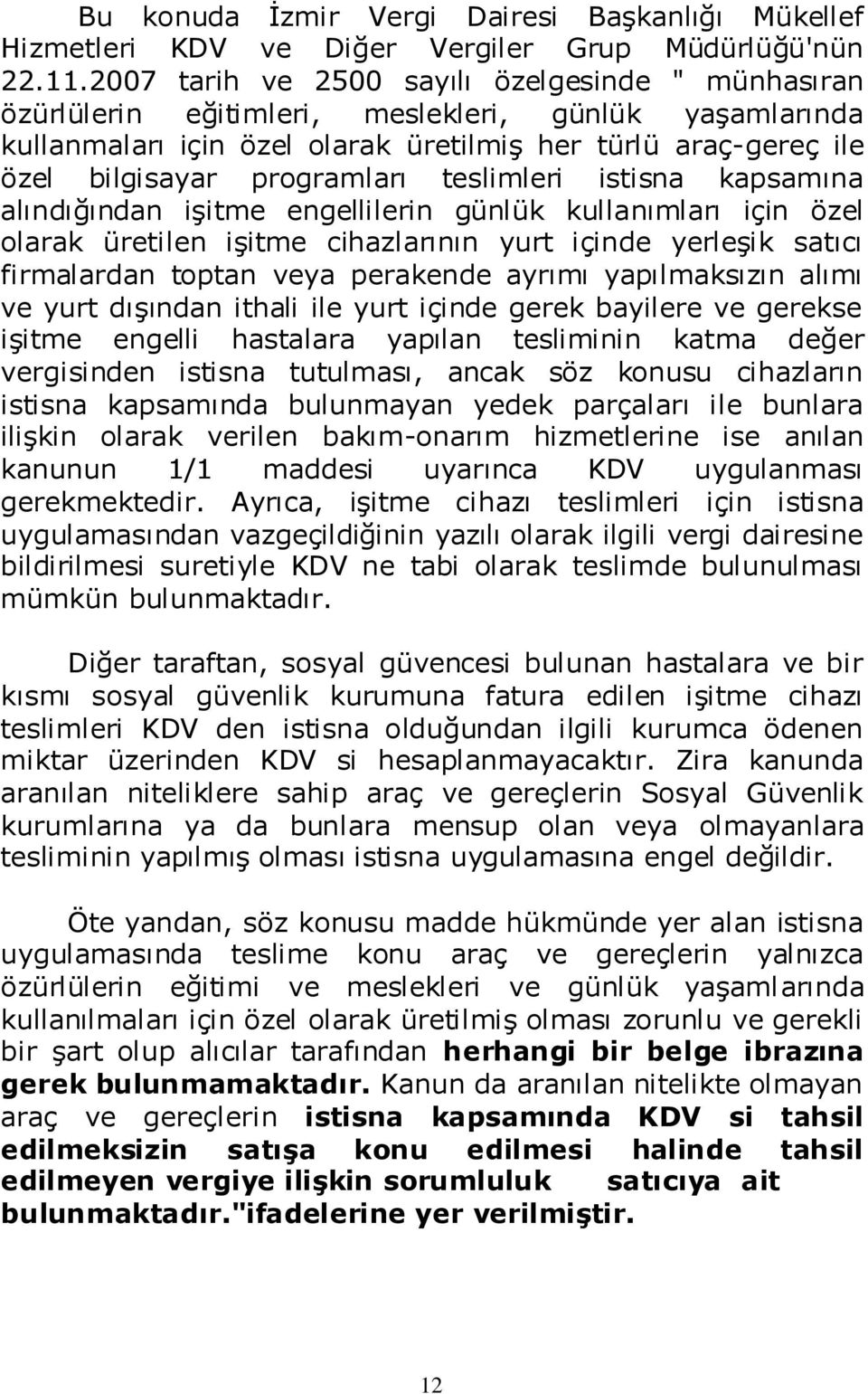 Bu konuda İzmir Vergi Dairesi Başkanlığı Mükellef Hizmetleri KDV ve Diğer Vergiler Grup Müdürlüğü'nün 22.11.2007 tarih ve 2500 sayılı özelgesinde " münhasıran özürlülerin eğitimleri, meslekleri, günlük yaşamlarında kullanmaları için özel olarak üretilmiş her türlü araç-gereç ile özel bilgisayar programları teslimleri istisna kapsamına alındığından işitme engellilerin günlük kullanımları için özel olarak üretilen işitme cihazlarının yurt içinde yerleşik satıcı firmalardan toptan veya perakende ayrımı yapılmaksızın alımı ve yurt dışından ithali ile yurt içinde gerek bayilere ve gerekse işitme engelli hastalara yapılan tesliminin katma değer vergisinden istisna tutulması, ancak söz konusu cihazların istisna kapsamında bulunmayan yedek parçaları ile bunlara ilişkin olarak verilen bakım-onarım hizmetlerine ise anılan kanunun 1/1 maddesi uyarınca KDV uygulanması gerekmektedir. Ayrıca, işitme cihazı teslimleri için istisna uygulamasından vazgeçildiğinin yazılı olarak ilgili vergi dairesine bildirilmesi suretiyle KDV ne tabi olarak teslimde bulunulması mümkün bulunmaktadır.

Diğer taraftan, sosyal güvencesi bulunan hastalara ve bir kısmı sosyal güvenlik kurumuna fatura edilen işitme cihazı teslimleri KDV den istisna olduğundan ilgili kurumca ödenen miktar üzerinden KDV si hesaplanmayacaktır. Zira kanunda aranılan niteliklere sahip araç ve gereçlerin Sosyal Güvenlik kurumlarına ya da bunlara mensup olan veya olmayanlara tesliminin yapılmış olması istisna uygulamasına engel değildir.

Öte yandan, söz konusu madde hükmünde yer alan istisna uygulamasında teslime konu araç ve gereçlerin yalnızca özürlülerin eğitimi ve meslekleri ve günlük yaşamlarında kullanılmaları için özel olarak üretilmiş olması zorunlu ve gerekli bir şart olup alıcılar tarafından herhangi bir belge ibrazına gerek bulunmamaktadır. Kanun da aranılan nitelikte olmayan araç ve gereçlerin istisna kapsamında KDV si tahsil edilmeksizin satışa konu edilmesi halinde tahsil edilmeyen vergiye ilişkin sorumluluk satıcıya ait bulunmaktadır."ifadelerine yer verilmiştir.

12